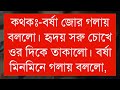 কথকঃ-বর্ষা জোর গলায় বললো। হৃদয় সরু চোখে ওর দিকে তাকালো। বর্ষা মিনমিনে গলায় বললো,